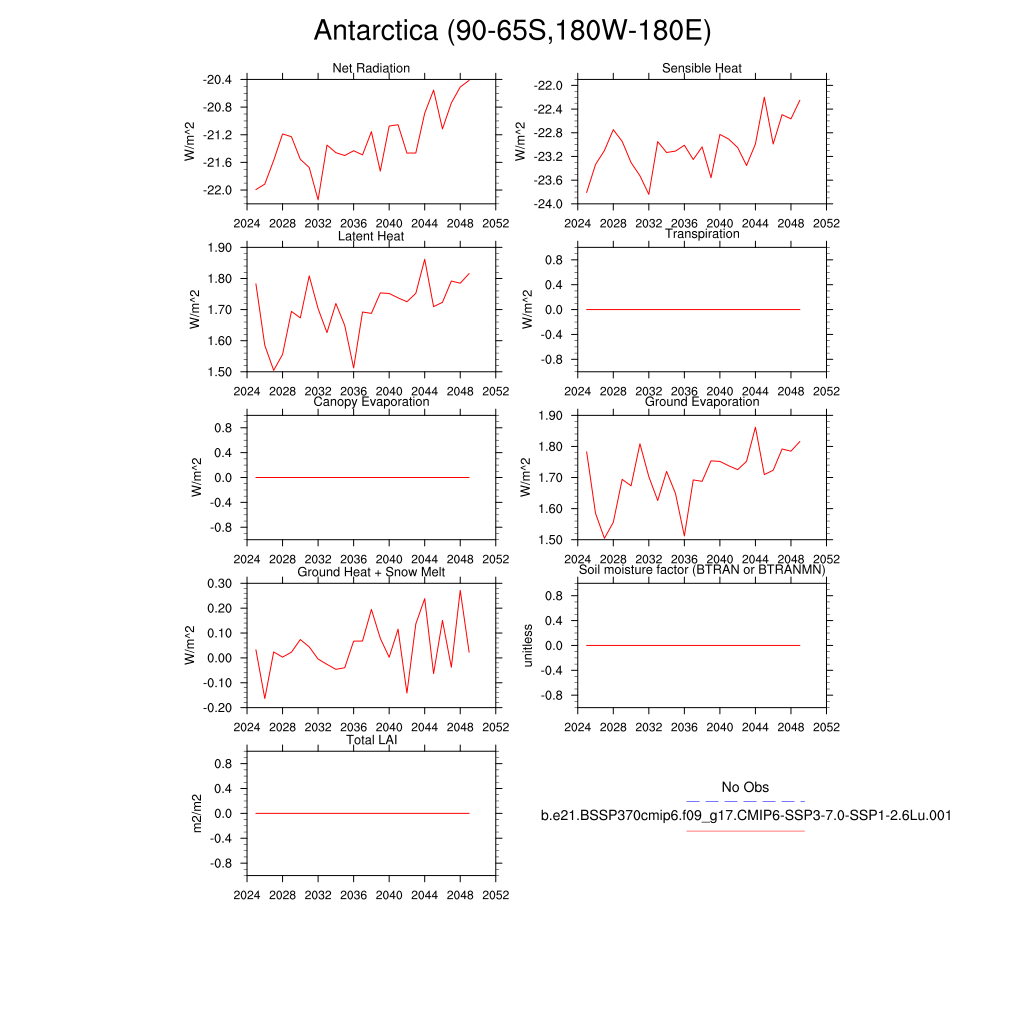 Antarctica (90-65S,180W-180E)

Net Radiation
W/m^2
-20.4
-20.8
-21.2
-21.6
-22.0
2024 2028 2032 2036 2040 2044 2048 2052

Sensible Heat
W/m^2
-22.0
-22.4
-22.8
-23.2
-23.6
-24.0
2024 2028 2032 2036 2040 2044 2048 2052

Latent Heat
W/m^2
1.90
1.80
1.70
1.60
1.50
2024 2028 2032 2036 2040 2044 2048 2052

Transpiration
W/m^2
0.8
0.4
0.0
-0.4
-0.8
2024 2028 2032 2036 2040 2044 2048 2052

Canopy Evaporation
W/m^2
0.8
0.4
0.0
-0.4
-0.8
2024 2028 2032 2036 2040 2044 2048 2052

Ground Evaporation
W/m^2
1.90
1.80
1.70
1.60
1.50
2024 2028 2032 2036 2040 2044 2048 2052

Ground Heat + Snow Melt
W/m^2
0.30
0.20
0.10
0.00
-0.10
-0.20
2024 2028 2032 2036 2040 2044 2048 2052

Soil moisture factor (BTRAN or BTRANMN)
unitless
0.8
0.4
0.0
-0.4
-0.8
2024 2028 2032 2036 2040 2044 2048 2052

Total LAI
m2/m2
0.8
0.4
0.0
-0.4
-0.8
2024 2028 2032 2036 2040 2044 2048 2052

No Obs
b.e21.BSSP370cmip6.f09_g17.CMIP6-SSP3-7.0-SSP1-2.6Lu.001